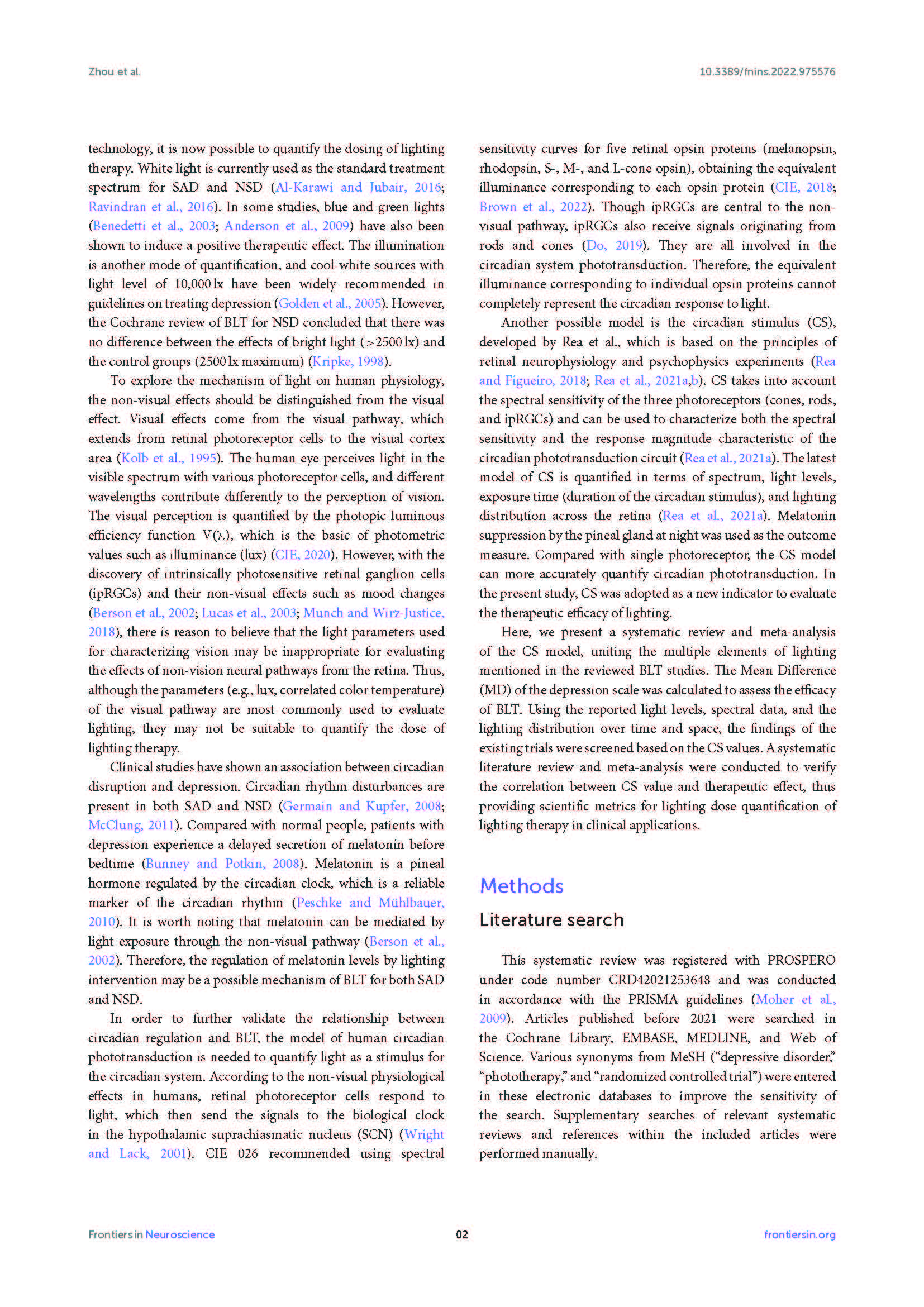 Zhou et al.

10.3389/fnins.2022.975576

technology, it is now possible to quantify the dosing of lighting therapy. White light is currently used as the standard treatment spectrum for SAD and NSD (Al-Karawi and Jubair, 2016; Ravindran et al., 2016). In some studies, blue and green lights (Benedetti et al., 2003; Anderson et al., 2009) have also been shown to induce a positive therapeutic effect. The illumination is another mode of quantification, and cool-white sources with light level of 10,000 lx have been widely recommended in guidelines on treating depression (Golden et al., 2005). However, the Cochrane review of BLT for NSD concluded that there was no difference between the effects of bright light (>2500 lx) and the control groups (2500 lx maximum) (Kripke, 1998).

To explore the mechanism of light on human physiology, the non-visual effects should be distinguished from the visual effect. Visual effects come from the visual pathway, which extends from retinal photoreceptor cells to the visual cortex area (Kolb et al., 1995). The human eye perceives light in the visible spectrum with various photoreceptor cells, and different wavelengths contribute differently to the perception of vision. The visual perception is quantified by the photopic luminous efficiency function V(λ), which is the basic of photometric values such as illuminance (lux) (CIE, 2020). However, with the discovery of intrinsically photosensitive retinal ganglion cells (ipRGCs) and their non-visual effects such as mood changes (Berson et al., 2002; Lucas et al., 2003; Munch and Wirz-Justice, 2018), there is reason to believe that the light parameters used for characterizing vision may be inappropriate for evaluating the effects of non-vision neural pathways from the retina. Thus, although the parameters (e.g., lux, correlated color temperature) of the visual pathway are most commonly used to evaluate lighting, they may not be suitable to quantify the dose of lighting therapy.

Clinical studies have shown an association between circadian disruption and depression. Circadian rhythm disturbances are present in both SAD and NSD (Germain and Kupfer, 2008; McClung, 2011). Compared with normal people, patients with depression experience a delayed secretion of melatonin before bedtime (Bunney and Potkin, 2008). Melatonin is a pineal hormone regulated by the circadian clock, which is a reliable marker of the circadian rhythm (Peschke and Mühlbauer, 2010). It is worth noting that melatonin can be mediated by light exposure through the non-visual pathway (Berson et al., 2002). Therefore, the regulation of melatonin levels by lighting intervention may be a possible mechanism of BLT for both SAD and NSD.

In order to further validate the relationship between circadian regulation and BLT, the model of human circadian phototransduction is needed to quantify light as a stimulus for the circadian system. According to the non-visual physiological effects in humans, retinal photoreceptor cells respond to light, which then send the signals to the biological clock in the hypothalamic suprachiasmatic nucleus (SCN) (Wright and Lack, 2001). CIE 026 recommended using spectral sensitivity curves for five retinal opsin proteins (melanopsin, rhodopsin, S-, M-, and L-cone opsin), obtaining the equivalent illuminance corresponding to each opsin protein (CIE, 2018; Brown et al., 2022). Though ipRGCs are central to the non-visual pathway, ipRGCs also receive signals originating from rods and cones (Do, 2019). They are all involved in the circadian system phototransduction. Therefore, the equivalent illuminance corresponding to individual opsin proteins cannot completely represent the circadian response to light.

Another possible model is the circadian stimulus (CS), developed by Rea et al., which is based on the principles of retinal neurophysiology and psychophysics experiments (Rea and Figueiro, 2018; Rea et al., 2021a,b). CS takes into account the spectral sensitivity of the three photoreceptors (cones, rods, and ipRGCs) and can be used to characterize both the spectral sensitivity and the response magnitude characteristic of the circadian phototransduction circuit (Rea et al., 2021a). The latest model of CS is quantified in terms of spectrum, light levels, exposure time (duration of the circadian stimulus), and lighting distribution across the retina (Rea et al., 2021a). Melatonin suppression by the pineal gland at night was used as the outcome measure. Compared with single photoreceptor, the CS model can more accurately quantify circadian phototransduction. In the present study, CS was adopted as a new indicator to evaluate the therapeutic efficacy of lighting.

Here, we present a systematic review and meta-analysis of the CS model, uniting the multiple elements of lighting mentioned in the reviewed BLT studies. The Mean Difference (MD) of the depression scale was calculated to assess the efficacy of BLT. Using the reported light levels, spectral data, and the lighting distribution over time and space, the findings of the existing trials were screened based on the CS values. A systematic literature review and meta-analysis were conducted to verify the correlation between CS value and therapeutic effect, thus providing scientific metrics for lighting dose quantification of lighting therapy in clinical applications.

Methods

Literature search

This systematic review was registered with PROSPERO under code number CRD42021253648 and was conducted in accordance with the PRISMA guidelines (Moher et al., 2009). Articles published before 2021 were searched in the Cochrane Library, EMBASE, MEDLINE, and Web of Science. Various synonyms from MeSH ("depressive disorder," "phototherapy," and "randomized controlled trial") were entered in these electronic databases to improve the sensitivity of the search. Supplementary searches of relevant systematic reviews and references within the included articles were performed manually.

Frontiers in Neuroscience

02

frontiersin.org